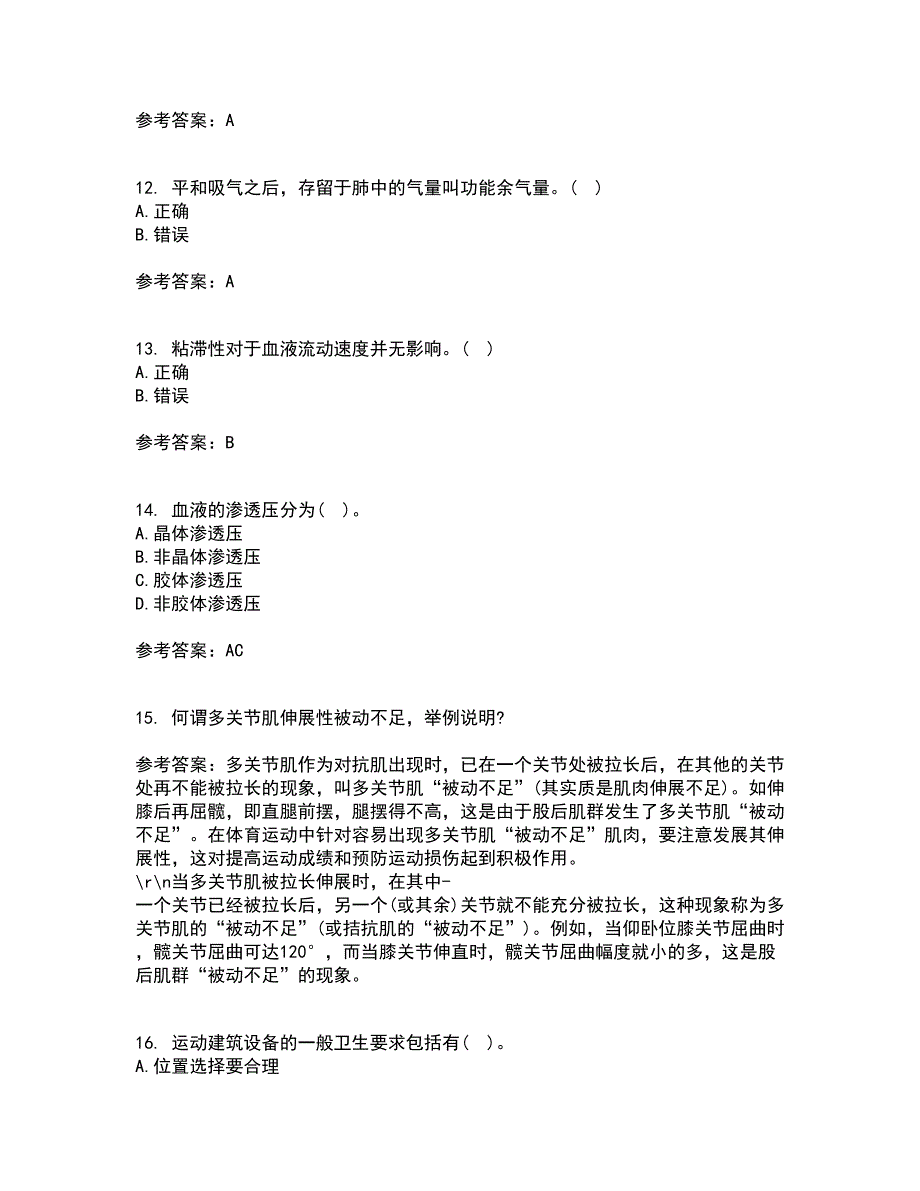 参考答案：A

12. 平和吸气之后，存留于肺中的气量叫功能余气量。（ ）
A.正确
B.错误

参考答案：A

13. 粘滞性对于血液流动速度并无影响。（ ）
A.正确
B.错误

参考答案：B

14. 血液的渗透压分为（ ）。
A.晶体渗透压
B.非晶体渗透压
C.胶体渗透压
D.非胶体渗透压

参考答案：AC

15. 何谓多关节肌伸展性被动不足，举例说明？

参考答案：多关节肌作为对抗肌出现时，已在一个关节处被拉长后，在其他的关节处再不能被拉长的现象，叫多关节肌“被动不足”（其实质是肌肉伸展不足）。如伸膝后再屈髋，即直腿前摆，腿摆得不高，这是由于股后肌群发生了多关节肌“被动不足”。在体育运动中针对容易出现多关节肌“被动不足”肌肉，要注意发展其伸展性，这对提高运动成绩和预防运动损伤起到积极作用。
\r\n当多关节肌被拉长伸展时，在其中-
一个关节已经被拉长后，另一个（或其余）关节就不能充分被拉长，这种现象称为多关节肌的“被动不足”（或拮抗肌的“被动不足”）。例如，当仰卧位膝关节屈曲时，髋关节屈曲可达120°，而当膝关节伸直时，髋关节屈曲幅度就小的多，这是股后肌群“被动不足”的现象。

16. 运动建筑设备的一般卫生要求包括有（ ）。
A.位置选择要合理